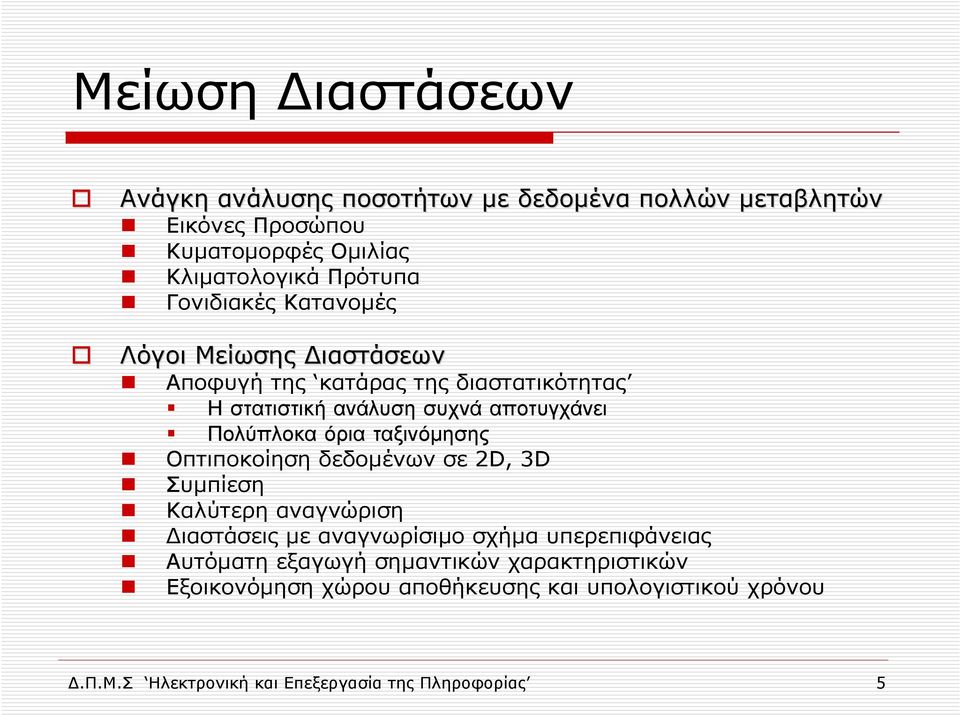 Μείωση Διαστάσεων

Ανάγκη ανάλυσης ποσοτήτων με δεδομένα πολλών μεταβλητών
Εικόνες Προσώπου
Κυματομορφές Ομιλίας
Κλιματολογικά Πρότυπα
Γονιδιακές Κατανομές

Λόγοι Μείωσης Διαστάσεων
Αποφυγή της ‘κατάρας της διαστατικότητας’
Η στατιστική ανάλυση συχνά αποτυγχάνει
Πολύπλοκα όρια ταξινόμησης
Οπτιποκοίηση δεδομένων σε 2D, 3D
Συμπίεση
Καλύτερη αναγνώριση
Διαστάσεις με αναγνωρίσιμο σχήμα υπερεπιφάνειας
Αυτόματη εξαγωγή σημαντικών χαρακτηριστικών
Εξοικονόμηση χώρου αποθήκευσης και υπολογιστικού χρόνου

Δ.Π.Μ.Σ ‘Ηλεκτρονική και Επεξεργασία της Πληροφορίας’
5